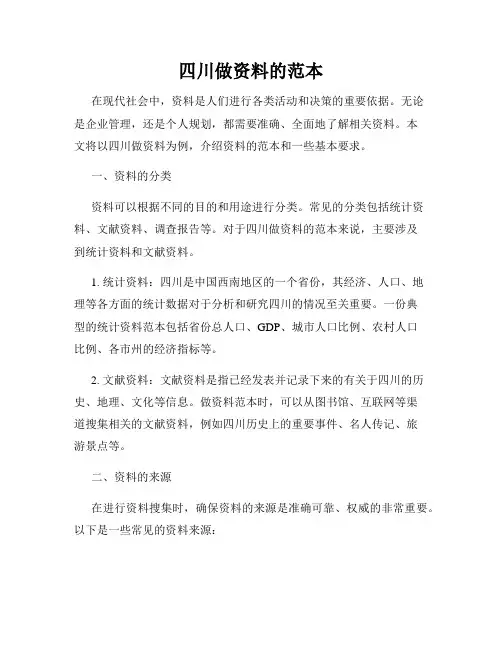 四川做资料的范本

在现代社会中，资料是人们进行各类活动和决策的重要依据。无论是企业管理，还是个人规划，都需要准确、全面地了解相关资料。本文将以四川做资料为例，介绍资料的范本和一些基本要求。

一、资料的分类

资料可以根据不同的目的和用途进行分类。常见的分类包括统计资料、文献资料、调查报告等。对于四川做资料的范本来说，主要涉及到统计资料和文献资料。

1. 统计资料：四川是中国西南地区的一个省份，其经济、人口、地理等各方面的统计数据对于分析和研究四川的情况至关重要。一份典型的统计资料范本包括省份总人口、GDP、城市人口比例、农村人口比例、各市州的经济指标等。

2. 文献资料：文献资料是指已经发表并记录下来的有关于四川的历史、地理、文化等信息。做资料范本时，可以从图书馆、互联网等渠道搜集相关的文献资料，例如四川历史上的重要事件、名人传记、旅游景点等。

二、资料的来源

在进行资料搜集时，确保资料的来源是准确可靠、权威的非常重要。以下是一些常见的资料来源：